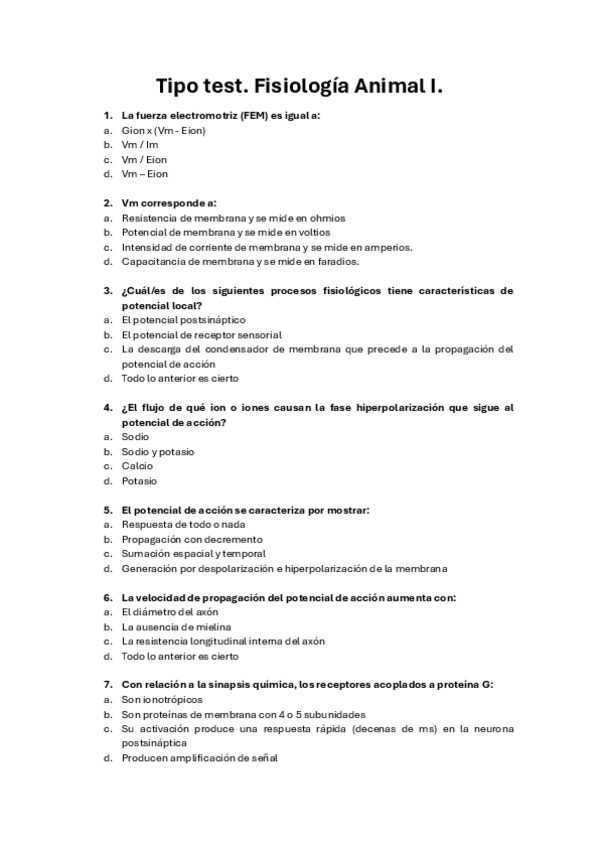 Tipo test. Fisiología Animal I.

1. La fuerza electromotriz (FEM) es igual a:
a. Gion x (Vm - Eion)
b. Vm / Im
c. Vm / Eion
d. Vm – Eion

2. Vm corresponde a:
a. Resistencia de membrana y se mide en ohmios
b. Potencial de membrana y se mide en voltios
c. Intensidad de corriente de membrana y se mide en amperios.
d. Capacitancia de membrana y se mide en faradios.

3. ¿Cuál/es de los siguientes procesos fisiológicos tiene características de potencial local?
a. El potencial postsináptico
b. El potencial de receptor sensorial
c. La descarga del condensador de membrana que precede a la propagación del potencial de acción
d. Todo lo anterior es cierto

4. ¿El flujo de qué ion o iones causan la fase hiperpolarización que sigue al potencial de acción?
a. Sodio
b. Sodio y potasio
c. Calcio
d. Potasio

5. El potencial de acción se caracteriza por mostrar:
a. Respuesta de todo o nada
b. Propagación con decremento
c. Sumación espacial y temporal
d. Generación por despolarización e hiperpolarización de la membrana

6. La velocidad de propagación del potencial de acción aumenta con:
a. El diámetro del axón
b. La ausencia de mielina
c. La resistencia longitudinal interna del axón
d. Todo lo anterior es cierto

7. Con relación a la sinapsis química, los receptores acoplados a proteína G:
a. Son ionotrópicos
b. Son proteínas de membrana con 4 o 5 subunidades
c. Su activación produce una respuesta rápida (decenas de ms) en la neurona postsináptica
d. Producen amplificación de señal